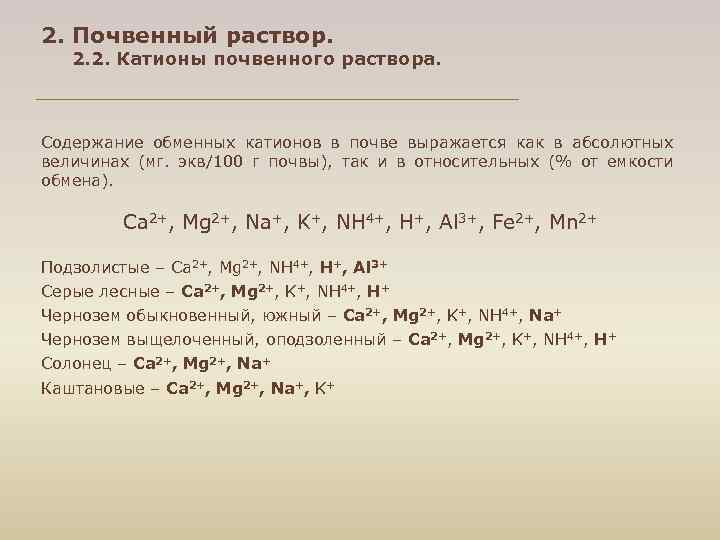 2. Почвенный раствор.

2.2. Катионы почвенного раствора.

Содержание обменных катионов в почве выражается как в абсолютных величинах (мг. экв/100 г почвы), так и в относительных (% от емкости обмена).

$Ca^{2+}$, $Mg^{2+}$, $Na^{+}$, $K^{+}$, $NH^{4+}$, $H^{+}$, $Al^{3+}$, $Fe^{2+}$, $Mn^{2+}$

Подзолистые – $Ca^{2+}$, $Mg^{2+}$, $NH^{4+}$, $H^{+}$, $Al^{3+}$

Серые лесные – $Ca^{2+}$, $Mg^{2+}$, $K^{+}$, $NH^{4+}$, $H^{+}$

Чернозем обыкновенный, южный – $Ca^{2+}$, $Mg^{2+}$, $K^{+}$, $NH^{4+}$, $Na^{+}$

Чернозем выщелоченный, оподзоленный – $Ca^{2+}$, $Mg^{2+}$, $K^{+}$, $NH^{4+}$, $H^{+}$

Солонец – $Ca^{2+}$, $Mg^{2+}$, $Na^{+}$

Каштановые – $Ca^{2+}$, $Mg^{2+}$, $Na^{+}$, $K^{+}$